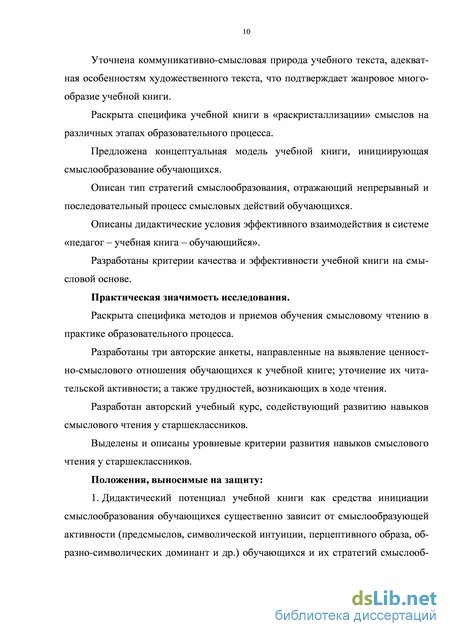 10

Уточнена коммуникативно-смысловая природа учебного текста, адекватная особенностям художественного текста, что подтверждает жанровое многообразие учебной книги.

Раскрыта специфика учебной книги в «раскристаллизации» смыслов на различных этапах образовательного процесса.

Предложена концептуальная модель учебной книги, инициирующая смыслообразование обучающихся.

Описан тип стратегий смыслообразования, отражающий непрерывный и последовательный процесс смысловых действий обучающихся.

Описаны дидактические условия эффективного взаимодействия в системе «педагог – учебная книга – обучающийся».

Разработаны критерии качества и эффективности учебной книги на смысловой основе.

Практическая значимость исследования.

Раскрыта специфика методов и приемов обучения смысловому чтению в практике образовательного процесса.

Разработаны три авторские анкеты, направленные на выявление ценностно-смыслового отношения обучающихся к учебной книге; уточнение их читательской активности; а также трудностей, возникающих в ходе чтения.

Разработан авторский учебный курс, содействующий развитию навыков смыслового чтения у старшеклассников.

Выделены и описаны уровневые критерии развития навыков смыслового чтения у старшеклассников.

Положения, выносимые на защиту:

1. Дидактический потенциал учебной книги как средства инициации смыслообразования обучающихся существенно зависит от смыслообразующей активности (предсмыслов, символической интуиции, перцептивного образа, образно-символических доминант и др.) обучающихся и их стратегий смыслооб-

dsLib.net
библиотека диссертаций